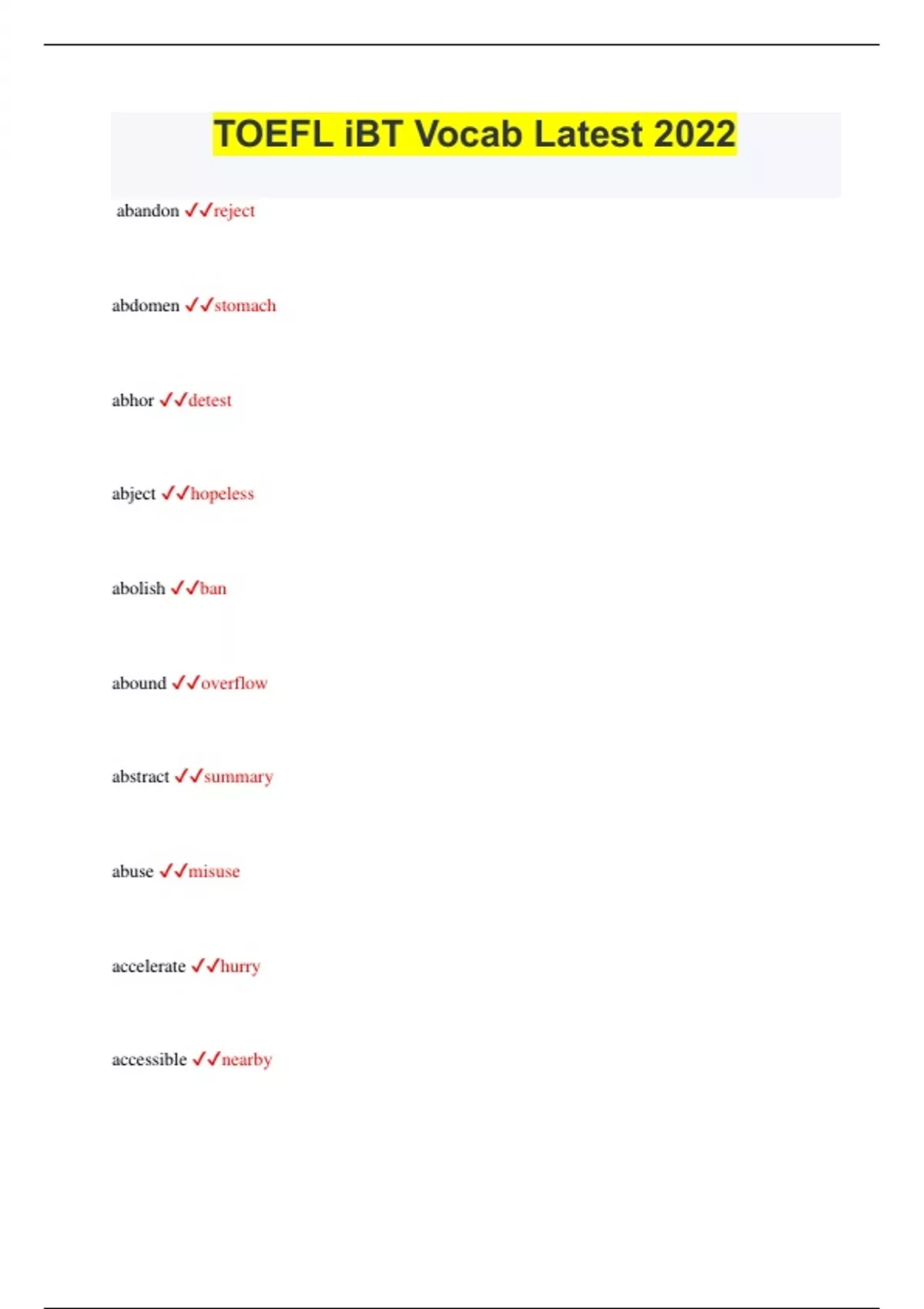 TOEFL iBT Vocab Latest 2022

abandon ✓✓reject

abdomen ✓✓stomach

abhor ✓✓detest

abject ✓✓hopeless

abolish ✓✓ban

abound ✓✓overflow

abstract ✓✓summary

abuse ✓✓misuse

accelerate ✓✓hurry

accessible ✓✓nearby